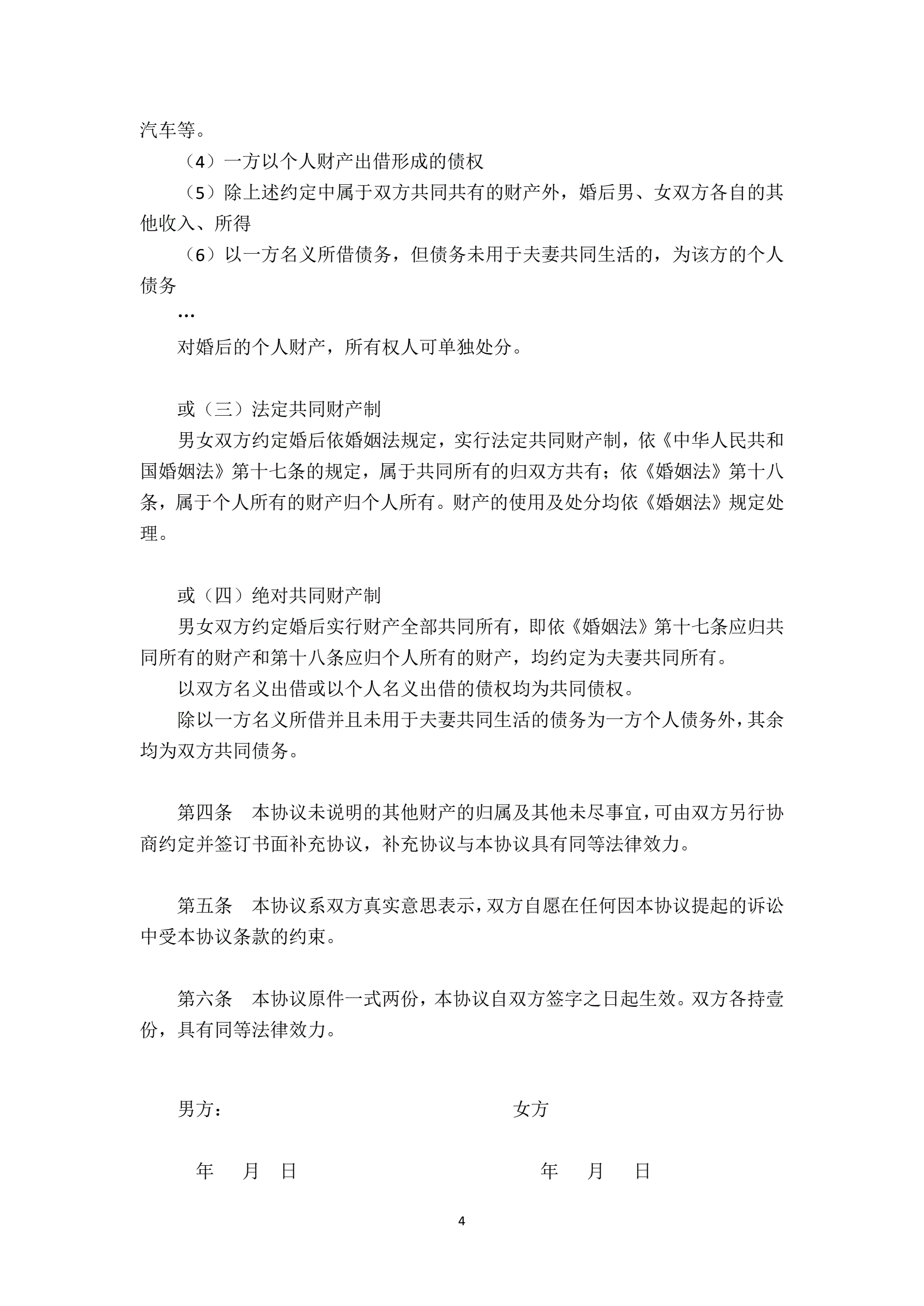 汽车等。

（4）一方以个人财产出借形成的债权

（5）除上述约定中属于双方共同共有的财产外，婚后男、女双方各自的其他收入、所得

（6）以一方名义所借债务，但债务未用于夫妻共同生活的，为该方的个人债务

…

对婚后的个人财产，所有权人可单独处分。

或（三）法定共同财产制

男女双方约定婚后依婚姻法规定，实行法定共同财产制，依《中华人民共和国婚姻法》第十七条的规定，属于共同所有的归双方共有；依《婚姻法》第十八条，属于个人所有的财产归个人所有。财产的使用及处分均依《婚姻法》规定处理。

或（四）绝对共同财产制

男女双方约定婚后实行财产全部共同所有，即依《婚姻法》第十七条应归共同所有的财产和第十八条应归个人所有的财产，均约定为夫妻共同所有。

以双方名义出借或以个人名义出借的债权均为共同债权。

除以一方名义所借并且未用于夫妻共同生活的债务为一方个人债务外，其余均为双方共同债务。

第四条　本协议未说明的其他财产的归属及其他未尽事宜，可由双方另行协商约定并签订书面补充协议，补充协议与本协议具有同等法律效力。

第五条　本协议系双方真实意思表示，双方自愿在任何因本协议提起的诉讼中受本协议条款的约束。

第六条　本协议原件一式两份，本协议自双方签字之日起生效。双方各持壹份，具有同等法律效力。

男方：

女方

年　月　日

年　月　日

4